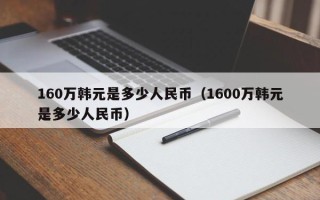 160万韩元是多少人民币（1600万韩元是多少人民币）